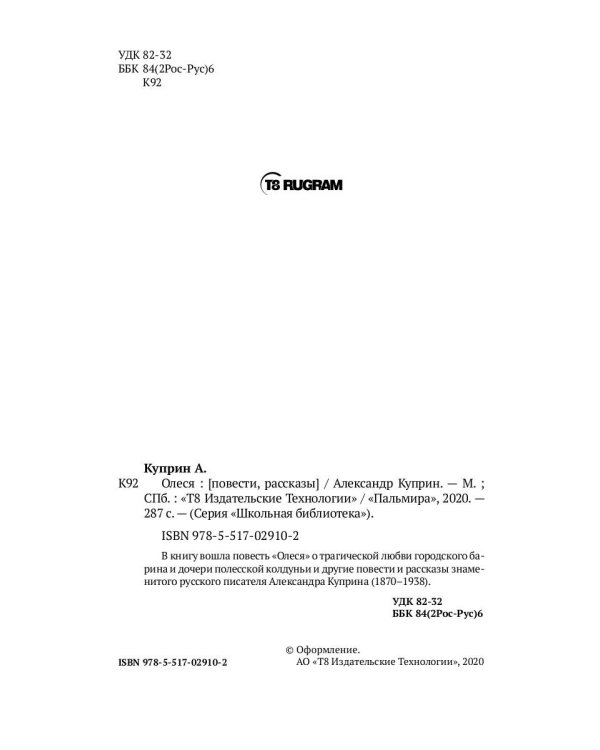 УДК 82-32
ББК 84(2Рос-Рус)6
К92

T8 RUGRAM

Куприн А.
К92 Олеся : [повести, рассказы] / Александр Куприн. — М. ; СПб. : «Т8 Издательские Технологии» / «Пальмира», 2020. — 287 с. — (Серия «Школьная библиотека»).

ISBN 978-5-517-02910-2

В книгу вошла повесть «Олеся» о трагической любви городского барина и дочери полесской колдуньи и другие повести и рассказы знаменитого русского писателя Александра Куприна (1870–1938).

УДК 82-32
ББК 84(2Рос-Рус)6

ISBN 978-5-517-02910-2

© Оформление.
АО «Т8 Издательские Технологии», 2020